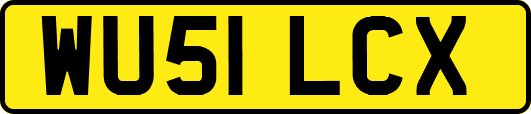 WU51 LCX